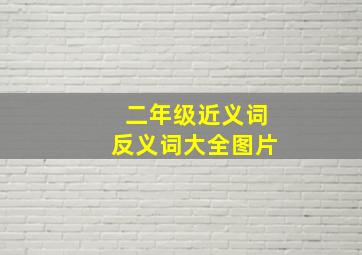 二年级近义词
反义词大全图片